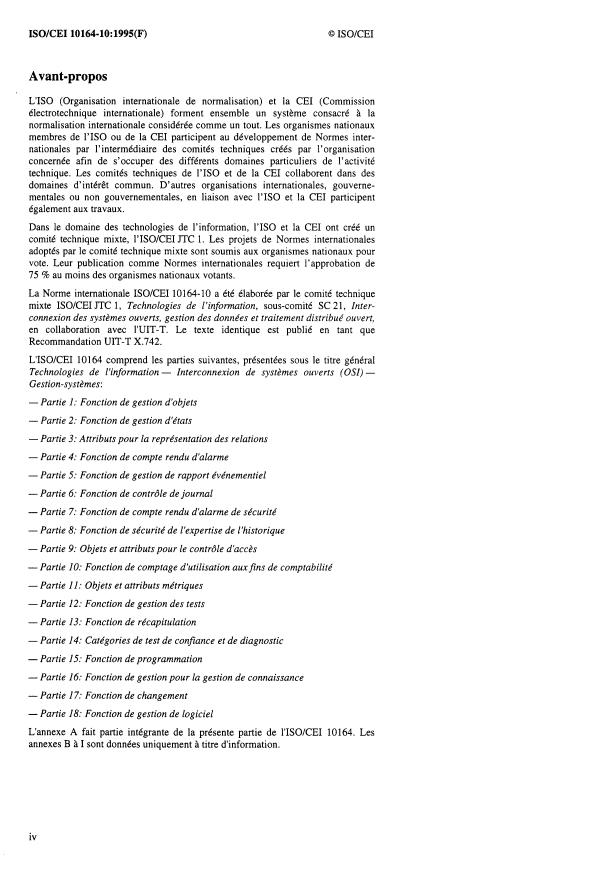 ISO/CEI 10164-10:1995(F)

© ISO/CEI

Avant-propos

L'ISO (Organisation internationale de normalisation) et la CEI (Commission électrotechnique internationale) forment ensemble un système consacré à la normalisation internationale considérée comme un tout. Les organismes nationaux membres de l'ISO ou de la CEI participent au développement de Normes internationales par l'intermédiaire des comités techniques créés par l'organisation concernée afin de s'occuper des différents domaines particuliers de l'activité technique. Les comités techniques de l'ISO et de la CEI collaborent dans des domaines d'intérêt commun. D'autres organisations internationales, gouvernementales ou non gouvernementales, en liaison avec l'ISO et la CEI participent également aux travaux.

Dans le domaine des technologies de l'information, l'ISO et la CEI ont créé un comité technique mixte, l'ISO/CEI JTC 1. Les projets de Normes internationales adoptés par le comité technique mixte sont soumis aux organismes nationaux pour vote. Leur publication comme Normes internationales requiert l'approbation de 75 % au moins des organismes nationaux votants.

La Norme internationale ISO/CEI 10164-10 a été élaborée par le comité technique mixte ISO/CEI JTC 1, Technologies de l'information, sous-comité SC 21, Interconnexion des systèmes ouverts, gestion des données et traitement distribué ouvert, en collaboration avec l'UIT-T. Le texte identique est publié en tant que Recommandation UIT-T X.742.

L'ISO/CEI 10164 comprend les parties suivantes, présentées sous le titre général Technologies de l'information — Interconnexion de systèmes ouverts (OSI) — Gestion-systèmes:

— Partie 1: Fonction de gestion d'objets

— Partie 2: Fonction de gestion d'états

— Partie 3: Attributs pour la représentation des relations

— Partie 4: Fonction de compte rendu d'alarme

— Partie 5: Fonction de gestion de rapport événementiel

— Partie 6: Fonction de contrôle de journal

— Partie 7: Fonction de compte rendu d'alarme de sécurité

— Partie 8: Fonction de sécurité de l'expertise de l'historique

— Partie 9: Objets et attributs pour le contrôle d'accès

— Partie 10: Fonction de comptage d'utilisation aux fins de comptabilité

— Partie 11: Objets et attributs métriques

— Partie 12: Fonction de gestion des tests

— Partie 13: Fonction de récapitulation

— Partie 14: Catégories de test de confiance et de diagnostic

— Partie 15: Fonction de programmation

— Partie 16: Fonction de gestion pour la gestion de connaissance

— Partie 17: Fonction de changement

— Partie 18: Fonction de gestion de logiciel

L'annexe A fait partie intégrante de la présente partie de l'ISO/CEI 10164. Les annexes B à I sont données uniquement à titre d'information.

iv